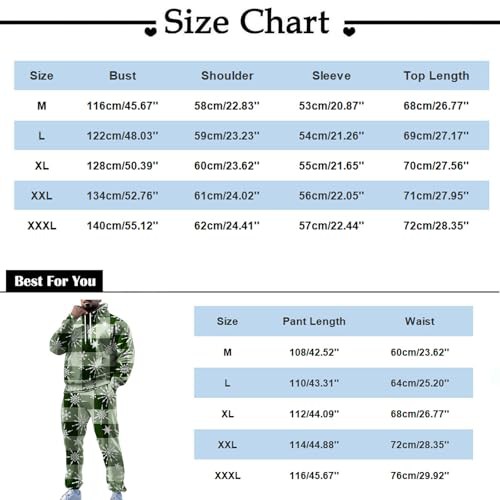 Size Chart

| Size | Bust | Shoulder | Sleeve | Top Length |
|---|---|---|---|---|
| M | 116cm/45.67'' | 58cm/22.83'' | 53cm/20.87'' | 68cm/26.77'' |
| L | 122cm/48.03'' | 59cm/23.23'' | 54cm/21.26'' | 69cm/27.17'' |
| XL | 128cm/50.39'' | 60cm/23.62'' | 55cm/21.65'' | 70cm/27.56'' |
| XXL | 134cm/52.76'' | 61cm/24.02'' | 56cm/22.05'' | 71cm/27.95'' |
| XXXL | 140cm/55.12'' | 62cm/24.41'' | 57cm/22.44'' | 72cm/28.35'' |

Best For You

| Size | Pant Length | Waist |
|---|---|---|
| M | 108/42.52'' | 60cm/23.62'' |
| L | 110/43.31'' | 64cm/25.20'' |
| XL | 112/44.09'' | 68cm/26.77'' |
| XXL | 114/44.88'' | 72cm/28.35'' |
| XXXL | 116/45.67'' | 76cm/29.92'' |